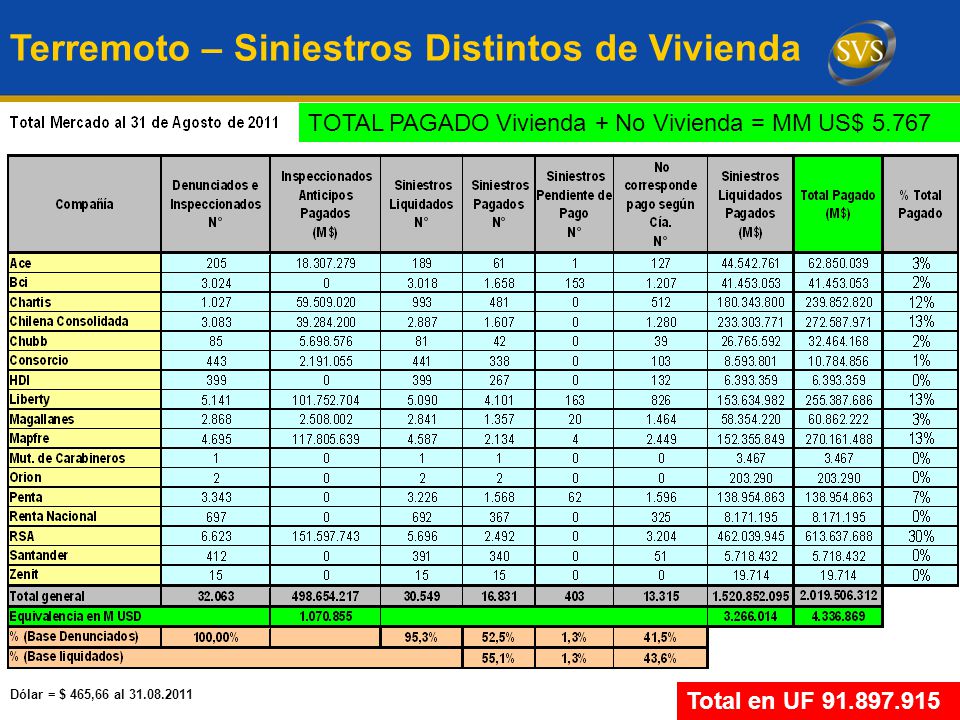 Terremoto – Siniestros Distintos de Vivienda

SVS

Total Mercado al 31 de Agosto de 2011

TOTAL PAGADO Vivienda + No Vivienda = MM US$ 5.767

| Compañía | Denunciados e Inspeccionados N° | Inspeccionados Anticipos Pagados (M$) | Siniestros Liquidados N° | Siniestros Pagados N° | Siniestros Pendiente de Pago N° | No corresponde pago según Cía. N° | Siniestros Liquidados Pagados (M$) | Total Pagado (M$) | % Total Pagado |
|---|---|---|---|---|---|---|---|---|---|
| Ace | 205 | 18.307.279 | 189 | 61 | 1 | 127 | 44.542.761 | 62.850.039 | 3% |
| Bci | 3.024 | 0 | 3.018 | 1.658 | 153 | 1.207 | 41.453.053 | 41.453.053 | 2% |
| Chartis | 1.027 | 59.509.020 | 993 | 481 | 0 | 512 | 180.343.800 | 239.852.820 | 12% |
| Chilena Consolidada | 3.083 | 39.284.200 | 2.887 | 1.607 | 0 | 1.280 | 233.303.771 | 272.587.971 | 13% |
| Chubb | 85 | 5.698.576 | 81 | 42 | 0 | 39 | 26.765.592 | 32.464.168 | 2% |
| Consorcio | 443 | 2.191.055 | 441 | 338 | 0 | 103 | 8.593.801 | 10.784.856 | 1% |
| HDI | 399 | 0 | 399 | 267 | 0 | 132 | 6.393.359 | 6.393.359 | 0% |
| Liberty | 5.141 | 101.752.704 | 5.090 | 4.101 | 163 | 826 | 153.634.982 | 255.387.686 | 13% |
| Magallanes | 2.868 | 2.508.002 | 2.841 | 1.357 | 20 | 1.464 | 58.354.220 | 60.862.222 | 3% |
| Mapfre | 4.695 | 117.805.639 | 4.587 | 2.134 | 4 | 2.449 | 152.355.849 | 270.161.488 | 13% |
| Mut. de Carabineros | 1 | 0 | 1 | 1 | 0 | 0 | 3.467 | 3.467 | 0% |
| Orion | 2 | 0 | 2 | 2 | 0 | 0 | 203.290 | 203.290 | 0% |
| Penta | 3.343 | 0 | 3.226 | 1.568 | 62 | 1.596 | 138.954.863 | 138.954.863 | 7% |
| Renta Nacional | 697 | 0 | 692 | 367 | 0 | 325 | 8.171.195 | 8.171.195 | 0% |
| RSA | 6.623 | 151.597.743 | 5.696 | 2.492 | 0 | 3.204 | 462.039.945 | 613.637.688 | 30% |
| Santander | 412 | 0 | 391 | 340 | 0 | 51 | 5.718.432 | 5.718.432 | 0% |
| Zenit | 15 | 0 | 15 | 15 | 0 | 0 | 19.714 | 19.714 | 0% |
| Total general | 32.063 | 498.654.217 | 30.549 | 16.831 | 403 | 13.315 | 1.520.852.095 | 2.019.506.312 | |
| Equivalencia en M USD | | 1.070.855 | | | | | 3.266.014 | 4.336.869 | |
| % (Base Denunciados) | 100,00% | | 95,3% | 52,5% | 1,3% | 41,5% | | | |
| % (Base liquidados) | | | | 55,1% | 1,3% | 43,6% | | | |

Dólar = $ 465,66 al 31.08.2011

Total en UF 91.897.915